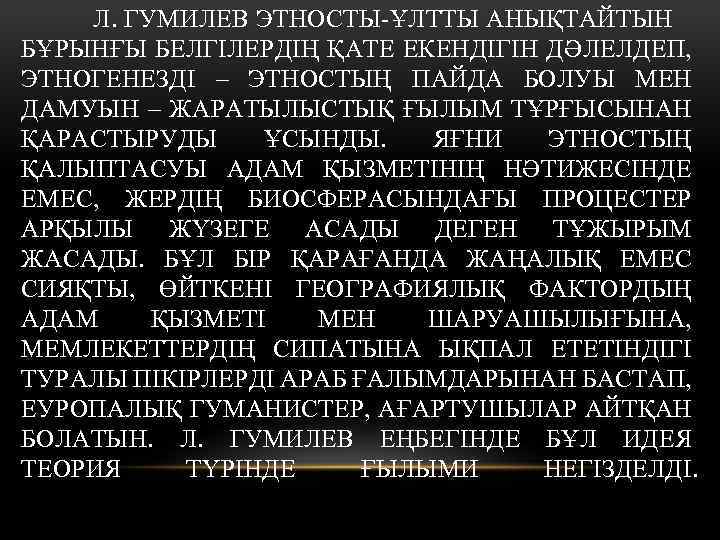 Л. ГУМИЛЕВ ЭТНОСТЫ-ҰЛТТЫ АНЫҚТАЙТЫН БҰРЫНҒЫ БЕЛГІЛЕРДІҢ ҚАТЕ ЕКЕНДІГІН ДӘЛЕЛДЕП, ЭТНОГЕНЕЗДІ – ЭТНОСТЫҢ ПАЙДА БОЛУЫ МЕН ДАМУЫН – ЖАРАТЫЛЫСТЫҚ ҒЫЛЫМ ТҰРҒЫСЫНАН ҚАРАСТЫРУДЫ ҰСЫНДЫ. ЯҒНИ ЭТНОСТЫҢ ҚАЛЫПТАСУЫ АДАМ ҚЫЗМЕТІНІҢ НӘТИЖЕСІНДЕ ЕМЕС, ЖЕРДІҢ БИОСФЕРАСЫНДАҒЫ ПРОЦЕСТЕР АРҚЫЛЫ ЖҮЗЕГЕ АСАДЫ ДЕГЕН ТҰЖЫРЫМ ЖАСАДЫ. БҰЛ БІР ҚАРАҒАНДА ЖАҢАЛЫҚ ЕМЕС СИЯҚТЫ, ӨЙТКЕНІ ГЕОГРАФИЯЛЫҚ ФАКТОРДЫҢ АДАМ ҚЫЗМЕТІ МЕН ШАРУАШЫЛЫҒЫНА, МЕМЛЕКЕТТЕРДІҢ СИПАТЫНА ЫҚПАЛ ЕТЕТІНДІГІ ТУРАЛЫ ПІКІРЛЕРДІ АРАБ ҒАЛЫМДАРЫНАН БАСТАП, ЕУРОПАЛЫҚ ГУМАНИСТЕР, АҒАРТУШЫЛАР АЙТҚАН БОЛАТЫН. Л. ГУМИЛЕВ ЕҢБЕГІНДЕ БҰЛ ИДЕЯ ТЕОРИЯ ТҮРІНДЕ ҒЫЛЫМИ НЕГІЗДЕЛДІ.